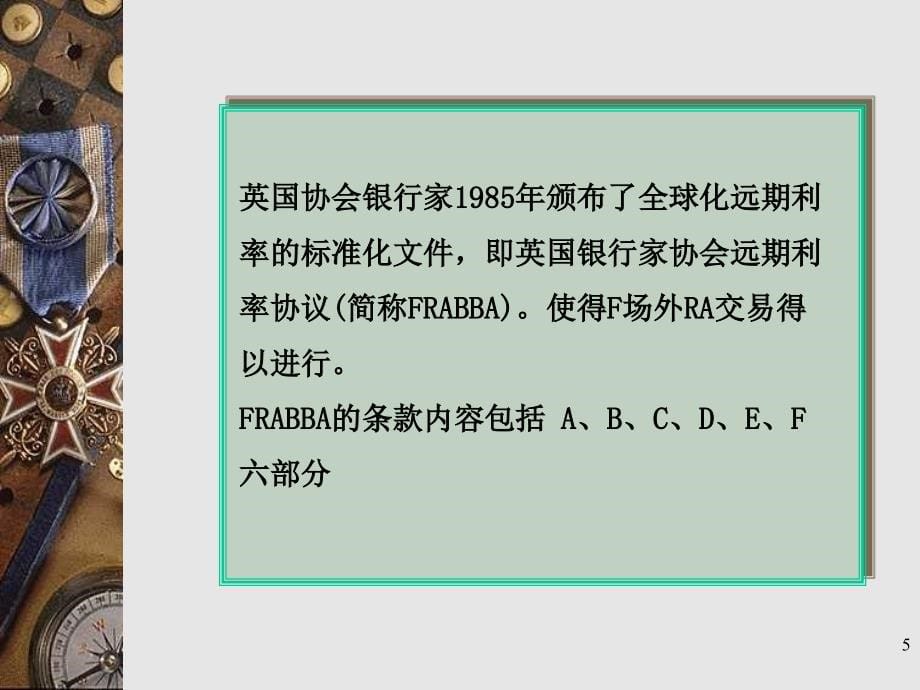 英国协会银行家1985年颁布了全球化远期利率的标准化文件，即英国银行家协会远期利率协议(简称FRABBA)。使得F场外RA交易得以进行。

FRABBA的条款内容包括 A、B、C、D、E、F六部分

5